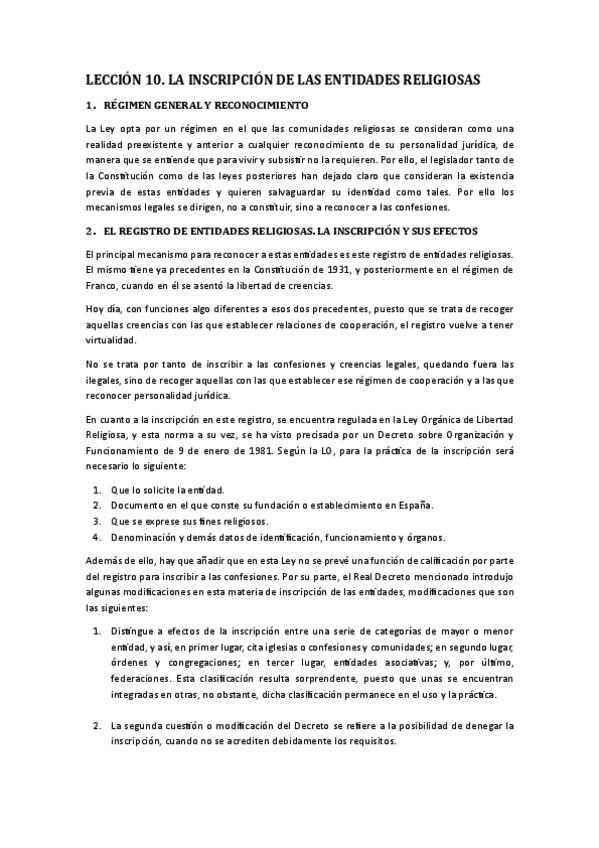 LECCIÓN 10. LA INSCRIPCIÓN DE LAS ENTIDADES RELIGIOSAS

1. RÉGIMEN GENERAL Y RECONOCIMIENTO

La Ley opta por un régimen en el que las comunidades religiosas se consideran como una realidad preexistente y anterior a cualquier reconocimiento de su personalidad jurídica, de manera que se entiende que para vivir y subsistir no la requieren. Por ello, el legislador tanto de la Constitución como de las leyes posteriores han dejado claro que consideran la existencia previa de estas entidades y quieren salvaguardar su identidad como tales. Por ello los mecanismos legales se dirigen, no a constituir, sino a reconocer a las confesiones.

2. EL REGISTRO DE ENTIDADES RELIGIOSAS. LA INSCRIPCIÓN Y SUS EFECTOS

El principal mecanismo para reconocer a estas entidades es este registro de entidades religiosas. El mismo tiene ya precedentes en la Constitución de 1931, y posteriormente en el régimen de Franco, cuando en él se asentó la libertad de creencias.

Hoy día, con funciones algo diferentes a esos dos precedentes, puesto que se trata de recoger aquellas creencias con las que establecer relaciones de cooperación, el registro vuelve a tener virtualidad.

No se trata por tanto de inscribir a las confesiones y creencias legales, quedando fuera las ilegales, sino de recoger aquellas con las que establecer ese régimen de cooperación y a las que reconocer personalidad jurídica.

En cuanto a la inscripción en este registro, se encuentra regulada en la Ley Orgánica de Libertad Religiosa, y esta norma a su vez, se ha visto precisada por un Decreto sobre Organización y Funcionamiento de 9 de enero de 1981. Según la LO, para la práctica de la inscripción será necesario lo siguiente:

1. Que lo solicite la entidad.
2. Documento en el que conste su fundación o establecimiento en España.
3. Que se exprese sus fines religiosos.
4. Denominación y demás datos de identificación, funcionamiento y órganos.

Además de ello, hay que añadir que en esta Ley no se prevé una función de calificación por parte del registro para inscribir a las confesiones. Por su parte, el Real Decreto mencionado introdujo algunas modificaciones en esta materia de inscripción de las entidades, modificaciones que son las siguientes:

1. Distingue a efectos de la inscripción entre una serie de categorías de mayor o menor entidad, y así, en primer lugar, cita iglesias o confesiones y comunidades; en segundo lugar, órdenes y congregaciones; en tercer lugar, entidades asociativas; y, por último, federaciones. Esta clasificación resulta sorprendente, puesto que unas se encuentran integradas en otras, no obstante, dicha clasificación permanece en el uso y la práctica.

2. La segunda cuestión o modificación del Decreto se refiere a la posibilidad de denegar la inscripción, cuando no se acrediten debidamente los requisitos.